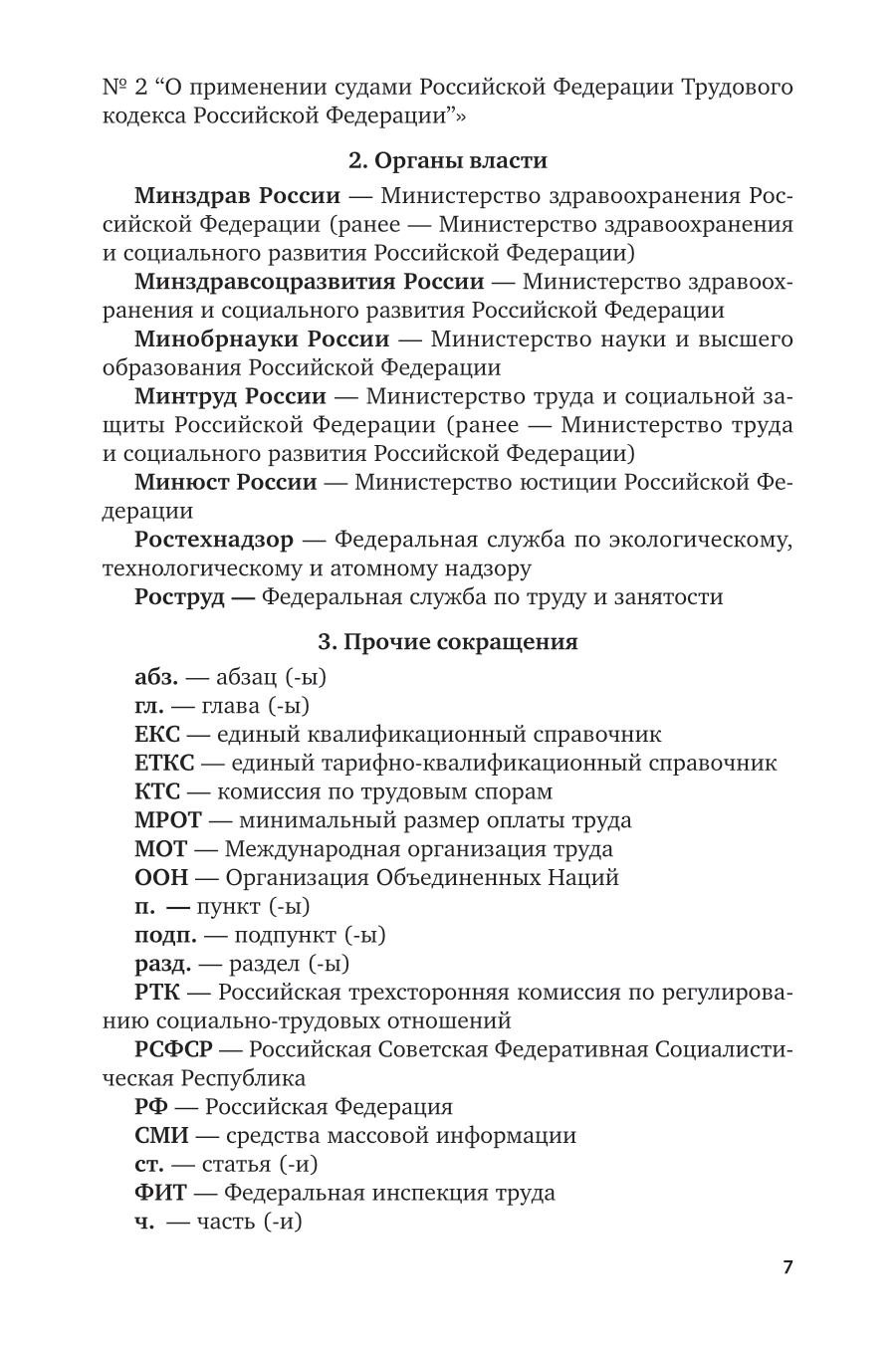 № 2 “О применении судами Российской Федерации Трудового кодекса Российской Федерации”»

2. Органы власти

Минздрав России — Министерство здравоохранения Российской Федерации (ранее — Министерство здравоохранения и социального развития Российской Федерации)

Минздравсоцразвития России — Министерство здравоохранения и социального развития Российской Федерации

Минобрнауки России — Министерство науки и высшего образования Российской Федерации

Минтруд России — Министерство труда и социальной защиты Российской Федерации (ранее — Министерство труда и социального развития Российской Федерации)

Минюст России — Министерство юстиции Российской Федерации

Ростехнадзор — Федеральная служба по экологическому, технологическому и атомному надзору

Роструд — Федеральная служба по труду и занятости

3. Прочие сокращения

абз. — абзац (-ы)

гл. — глава (-ы)

ЕКС — единый квалификационный справочник

ЕТКС — единый тарифно-квалификационный справочник

КТС — комиссия по трудовым спорам

МРОТ — минимальный размер оплаты труда

МОТ — Международная организация труда

ООН — Организация Объединенных Наций

п. — пункт (-ы)

подп. — подпункт (-ы)

разд. — раздел (-ы)

РТК — Российская трехсторонняя комиссия по регулированию социально-трудовых отношений

РСФСР — Российская Советская Федеративная Социалистическая Республика

РФ — Российская Федерация

СМИ — средства массовой информации

ст. — статья (-и)

ФИТ — Федеральная инспекция труда

ч. — часть (-и)

7